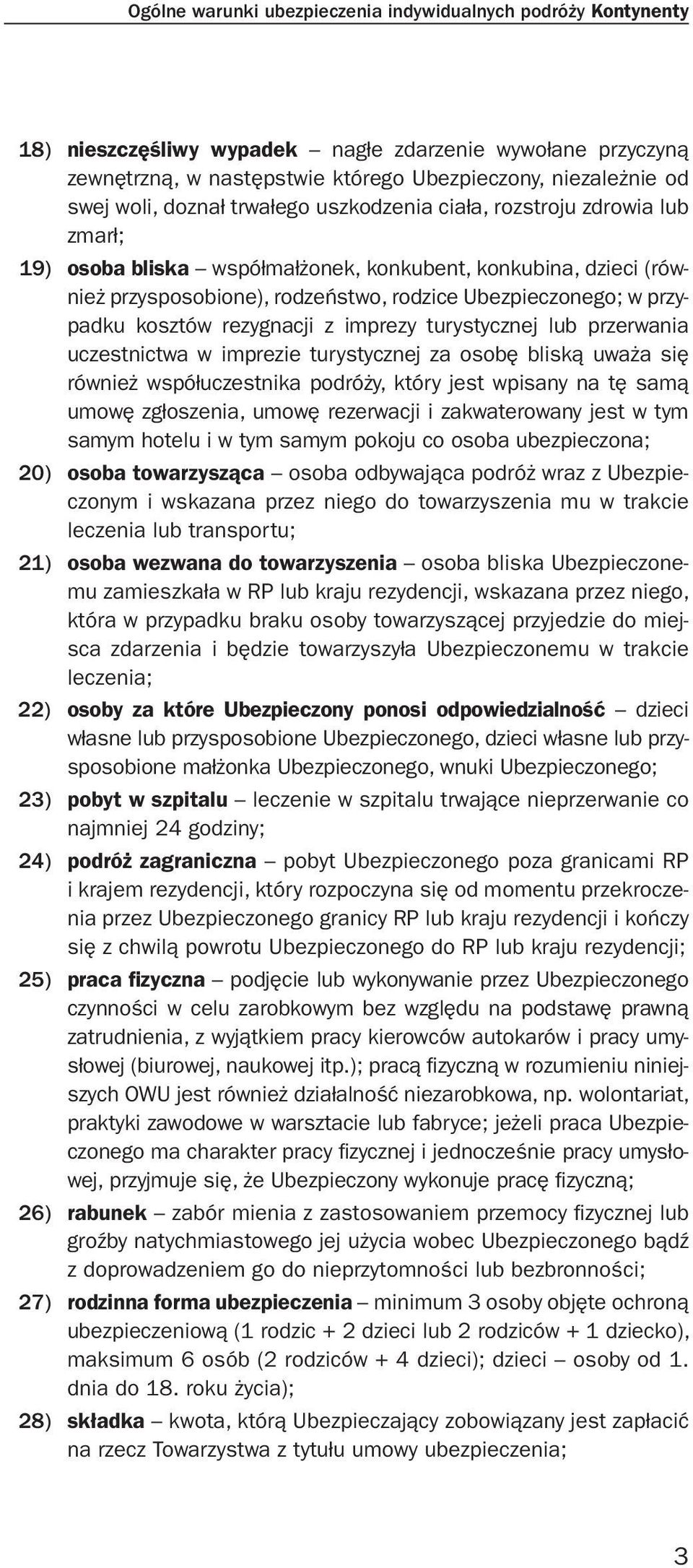 Ogólne warunki ubezpieczenia indywidualnych podróży Kontynenty

18) nieszczęśliwy wypadek – nagłe zdarzenie wywołane przyczyną zewnętrzną, w następstwie którego Ubezpieczony, niezależnie od swej woli, doznał trwałego uszkodzenia ciała, rozstroju zdrowia lub zmarł;

19) osoba bliska – współmałżonek, konkubent, konkubina, dzieci (również przysposobione), rodzeństwo, rodzice Ubezpieczonego; w przypadku kosztów rezygnacji z imprezy turystycznej lub przerwania uczestnictwa w imprezie turystycznej za osobę bliską uważa się również współuczestnika podróży, który jest wpisany na tę samą umowę zgłoszenia, umowę rezerwacji i zakwaterowany jest w tym samym hotelu i w tym samym pokoju co osoba ubezpieczona;

20) osoba towarzysząca – osoba odbywająca podróż wraz z Ubezpieczonym i wskazana przez niego do towarzyszenia mu w trakcie leczenia lub transportu;

21) osoba wezwana do towarzyszenia – osoba bliska Ubezpieczonemu zamieszkała w RP lub kraju rezydencji, wskazana przez niego, która w przypadku braku osoby towarzyszącej przyjedzie do miejsca zdarzenia i będzie towarzyszyła Ubezpieczonemu w trakcie leczenia;

22) osoby za które Ubezpieczony ponosi odpowiedzialność – dzieci własne lub przysposobione Ubezpieczonego, dzieci własne lub przysposobione małżonka Ubezpieczonego, wnuki Ubezpieczonego;

23) pobyt w szpitalu – leczenie w szpitalu trwające nieprzerwanie co najmniej 24 godziny;

24) podróż zagraniczna – pobyt Ubezpieczonego poza granicami RP i krajem rezydencji, który rozpoczyna się od momentu przekroczenia przez Ubezpieczonego granicy RP lub kraju rezydencji i kończy się z chwilą powrotu Ubezpieczonego do RP lub kraju rezydencji;

25) praca fizyczna – podjęcie lub wykonywanie przez Ubezpieczonego czynności w celu zarobkowym bez względu na podstawę prawną zatrudnienia, z wyjątkiem pracy kierowców autokarów i pracy umysłowej (biurowej, naukowej itp.); pracą fizyczną w rozumieniu niniejszych OWU jest również działalność niezarobkowa, np. wolontariat, praktyki zawodowe w warsztacie lub fabryce; jeżeli praca Ubezpieczonego ma charakter pracy fizycznej i jednocześnie pracy umysłowej, przyjmuje się, że Ubezpieczony wykonuje pracę fizyczną;

26) rabunek – zabór mienia z zastosowaniem przemocy fizycznej lub groźby natychmiastowego jej użycia wobec Ubezpieczonego bądź z doprowadzeniem go do nieprzytomności lub bezbronności;

27) rodzinna forma ubezpieczenia – minimum 3 osoby objęte ochroną ubezpieczeniową (1 rodzic + 2 dzieci lub 2 rodziców + 1 dziecko), maksimum 6 osób (2 rodziców + 4 dzieci); dzieci – osoby od 1. dnia do 18. roku życia);

28) składka – kwota, którą Ubezpieczający zobowiązany jest zapłacić na rzecz Towarzystwa z tytułu umowy ubezpieczenia;

3